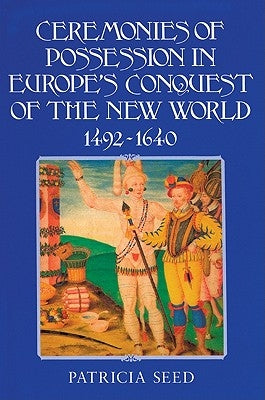 CEREMONIES OF POSSESSION IN EUROPE'S CONQUEST OF THE NEW WORLD

1492-1640

PATRICIA SEED